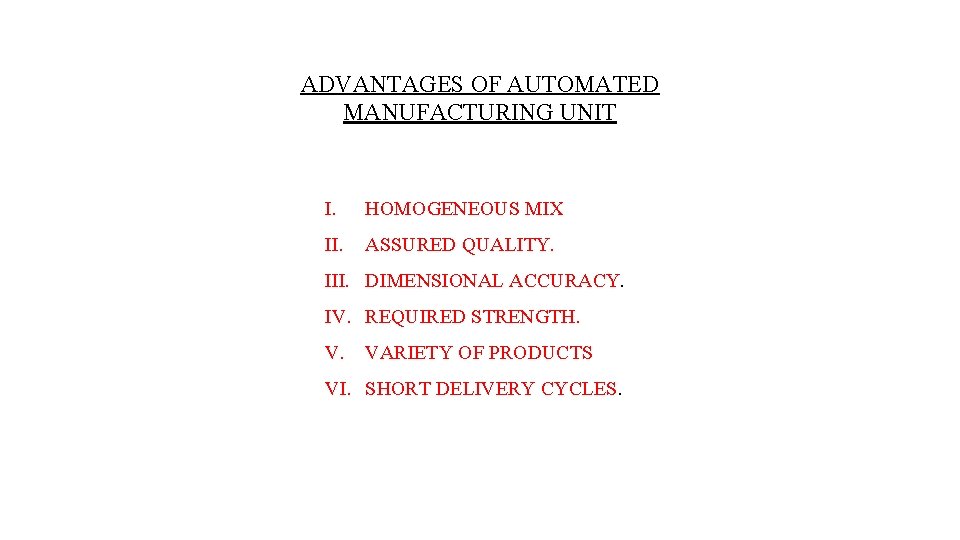 ADVANTAGES OF AUTOMATED
MANUFACTURING UNIT

I. HOMOGENEOUS MIX

II. ASSURED QUALITY.

III. DIMENSIONAL ACCURACY.

IV. REQUIRED STRENGTH.

V. VARIETY OF PRODUCTS

VI. SHORT DELIVERY CYCLES.